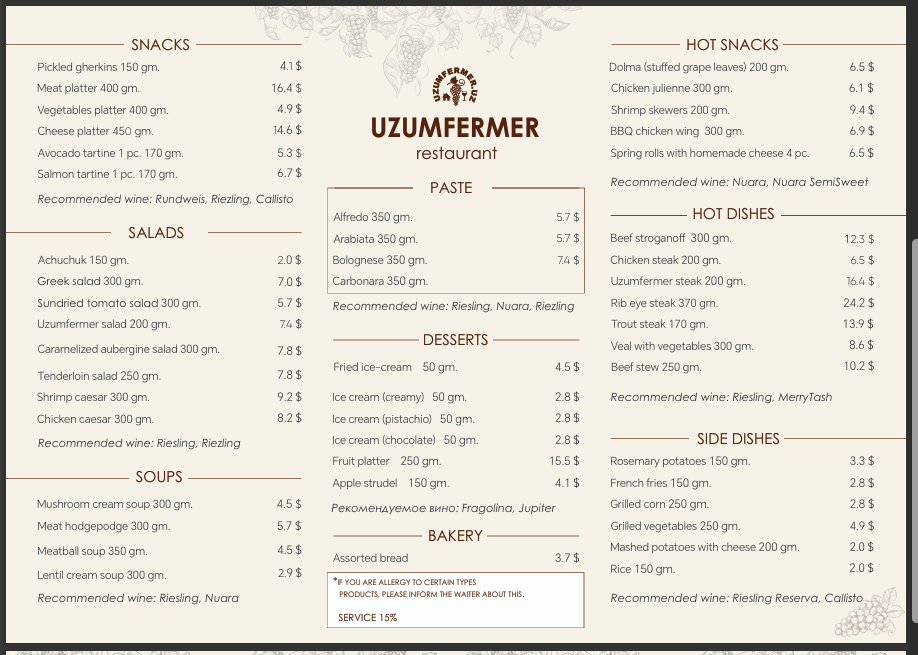 SNACKS

Pickled gherkins 150 gm. 4.1 $
Meat platter 400 gm. 16.4 $
Vegetables platter 400 gm. 4.9 $
Cheese platter 450 gm. 14.6 $
Avocado tartine 1 pc. 170 gm. 5.3 $
Salmon tartine 1 pc. 170 gm. 6.7 $

Recommended wine: Rundweis, Riezling, Callisto

SALADS

Achuchuk 150 gm. 2.0 $
Greek salad 300 gm. 7.0 $
Sundried tomato salad 300 gm. 5.7 $
Uzumfermer salad 200 gm. 7.4 $
Caramelized aubergine salad 300 gm. 7.8 $
Tenderloin salad 250 gm. 7.8 $
Shrimp caesar 300 gm. 9.2 $
Chicken caesar 300 gm. 8.2 $

Recommended wine: Riesling, Riezling

SOUPS

Mushroom cream soup 300 gm. 4.5 $
Meat hodgepodge 300 gm. 5.7 $
Meatball soup 350 gm. 4.5 $
Lentil cream soup 300 gm. 2.9 $

Recommended wine: Riesling, Nuara

UZUMFERMER.UZ

UZUMFERMER
restaurant

PASTE

Alfredo 350 gm. 5.7 $
Arabiata 350 gm. 5.7 $
Bolognese 350 gm. 7.4 $
Carbonara 350 gm.

Recommended wine: Riesling, Nuara, Riezling

DESSERTS

Fried ice-cream 50 gm. 4.5 $
Ice cream (creamy) 50 gm. 2.8 $
Ice cream (pistachio) 50 gm. 2.8 $
Ice cream (chocolate) 50 gm. 2.8 $
Fruit platter 250 gm. 15.5 $
Apple strudel 150 gm. 4.1 $

Рекомендуемое вино: Fragolina, Jupiter

BAKERY

Assorted bread 3.7 $

*IF YOU ARE ALLERGY TO CERTAIN TYPES PRODUCTS, PLEASE INFORM THE WAITER ABOUT THIS.

SERVICE 15%

HOT SNACKS

Dolma (stuffed grape leaves) 200 gm. 6.5 $
Chicken julienne 300 gm. 6.1 $
Shrimp skewers 200 gm. 9.4 $
BBQ chicken wing 300 gm. 6.9 $
Spring rolls with homemade cheese 4 pc. 6.5 $

Recommended wine: Nuara, Nuara SemiSweet

HOT DISHES

Beef stroganoff 300 gm. 12.3 $
Chicken steak 200 gm. 6.5 $
Uzumfermer steak 200 gm. 16.4 $
Rib eye steak 370 gm. 24.2 $
Trout steak 170 gm. 13.9 $
Veal with vegetables 300 gm. 8.6 $
Beef stew 250 gm. 10.2 $

Recommended wine: Riesling, MerryTash

SIDE DISHES

Rosemary potatoes 150 gm. 3.3 $
French fries 150 gm. 2.8 $
Grilled corn 250 gm. 2.8 $
Grilled vegetables 250 gm. 4.9 $
Mashed potatoes with cheese 200 gm. 2.0 $
Rice 150 gm. 2.0 $

Recommended wine: Riesling Reserva, Callisto